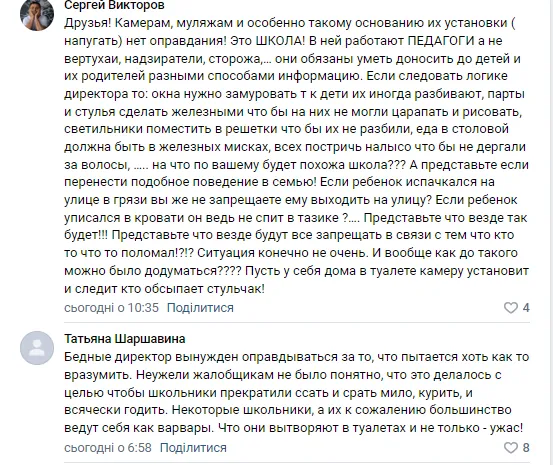 Сергей Викторов
Друзья! Камерам, муляжам и особенно такому основанию их установки ( напугать) нет оправдания! Это ШКОЛА! В ней работают ПЕДАГОГИ а не вертухаи, надзиратели, сторожа,... они обязаны уметь доносить до детей и их родителей разными способами информацию. Если следовать логике директора то: окна нужно замуровать т к дети их иногда разбивают, парты и стулья сделать железными что бы на них не могли царапать и рисовать, светильники поместить в решетки что бы их не разбили, еда в столовой должна быть в железных мисках, всех постричь налысо что бы не дергали за волосы, ..... на что по вашему будет похожа школа??? А представьте если перенести подобное поведение в семью! Если ребенок испачкался на улице в грязи вы же не запрещаете ему выходить на улицу? Если ребенок уписался в кровати он ведь не спит в тазике ?.... Представьте что везде так будет!!! Представьте что везде будут все запрещать в связи с тем что кто то что то поломал!?!? Ситуация конечно не очень. И вообще как до такого можно было додуматься???? Пусть у себя дома в туалете камеру установит и следит кто обсыпает стульчак!
сьогодні о 10:35 Поділитися
4

Татьяна Шаршавина
Бедные директор вынужден оправдываться за то, что пытается хоть как то вразумить. Неужели жалобщикам не было понятно, что это делалось с целью чтобы школьники прекратили ссать и срать мило, курить, и всячески годить. Некоторые школьники, а их к сожалению большинство ведут себя как варвары. Что они вытворяют в туалетах и не только - ужас!
сьогодні о 6:58 Поділитися
8